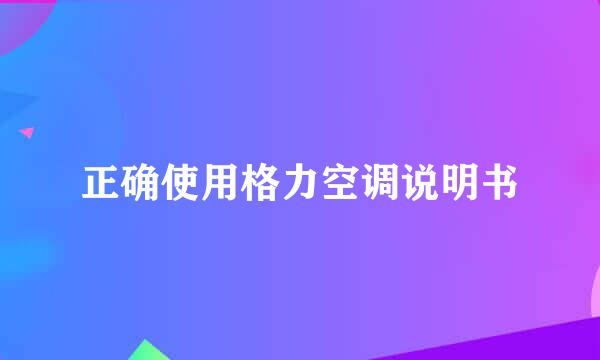 正确使用格力空调说明书